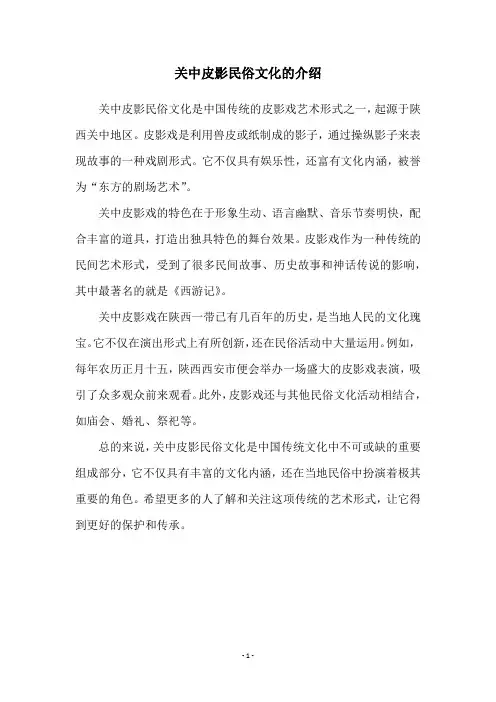 关中皮影民俗文化的介绍

关中皮影民俗文化是中国传统的皮影戏艺术形式之一，起源于陕西关中地区。皮影戏是利用兽皮或纸制成的影子，通过操纵影子来表现故事的一种戏剧形式。它不仅具有娱乐性，还富有文化内涵，被誉为“东方的剧场艺术”。

关中皮影戏的特色在于形象生动、语言幽默、音乐节奏明快，配合丰富的道具，打造出独具特色的舞台效果。皮影戏作为一种传统的民间艺术形式，受到了很多民间故事、历史故事和神话传说的影响，其中最著名的就是《西游记》。

关中皮影戏在陕西一带已有几百年的历史，是当地人民的文化瑰宝。它不仅在演出形式上有所创新，还在民俗活动中大量运用。例如，每年农历正月十五，陕西西安市便会举办一场盛大的皮影戏表演，吸引了众多观众前来观看。此外，皮影戏还与其他民俗文化活动相结合，如庙会、婚礼、祭祀等。

总的来说，关中皮影民俗文化是中国传统文化中不可或缺的重要组成部分，它不仅具有丰富的文化内涵，还在当地民俗中扮演着极其重要的角色。希望更多的人了解和关注这项传统的艺术形式，让它得到更好的保护和传承。

- 1 -